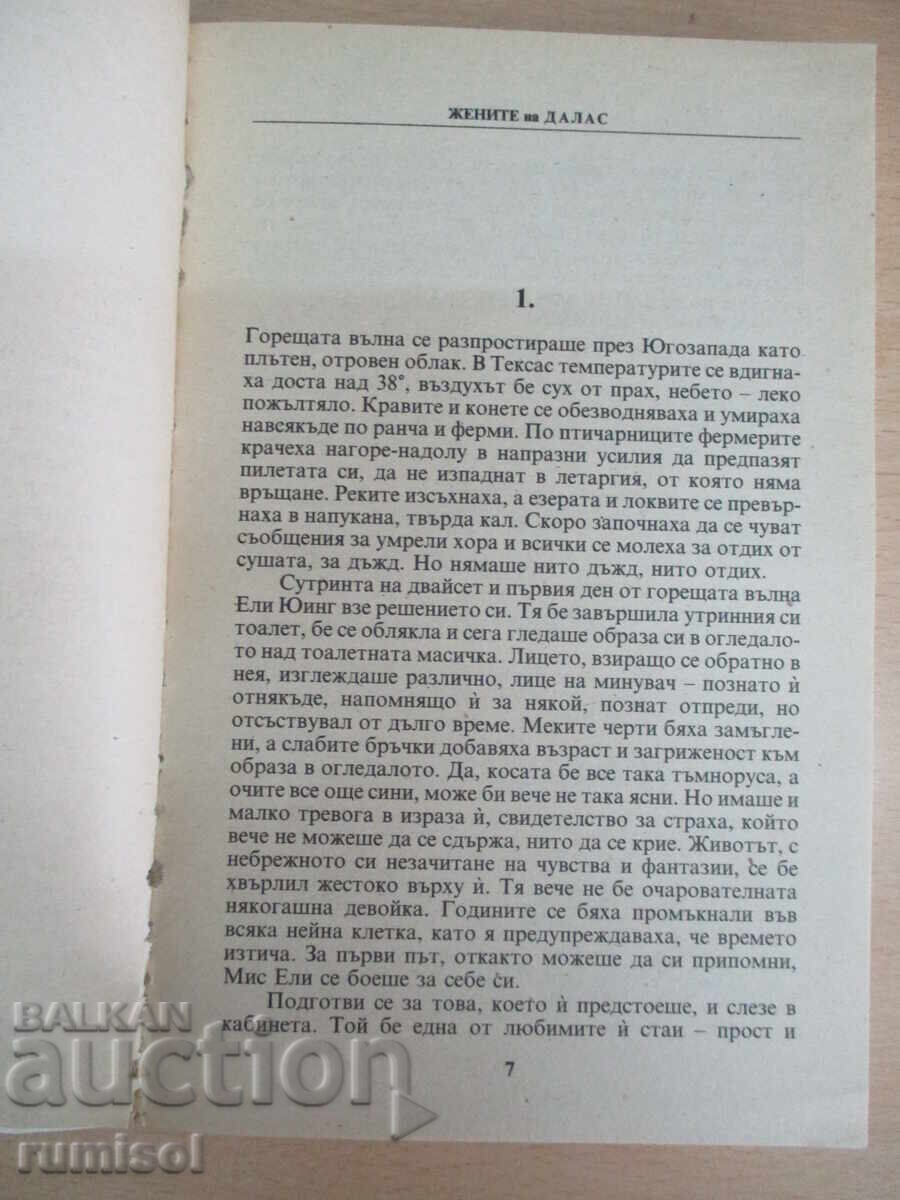 ЖЕНИТЕ на ДАЛАС

1.

Горещата вълна се разпростираше през Югозапада като плътен, отровен облак. В Тексас температурите се вдигнаха доста над 38°, въздухът бе сух от прах, небето – леко пожълтяло. Кравите и конете се обезводняваха и умираха навсякъде по ранча и ферми. По птичарниците фермерите крачеха нагоре-надолу в напразни усилия да предпазят пилетата си, да не изпаднат в летаргия, от която няма връщане. Реките изсъхнаха, а езерата и локвите се превърнаха в напукана, твърда кал. Скоро започнаха да се чуват съобщения за умрели хора и всички се молеха за отдих от сушата, за дъжд. Но нямаше нито дъжд, нито отдих.

Сутринта на двайсет и първия ден от горещата вълна Ели Юинг взе решението си. Тя бе завършила утринния си тоалет, бе се облякла и сега гледаше образа си в огледалото над тоалетната масичка. Лицето, взиращо се обратно в нея, изглеждаше различно, лице на минувач – познато ѝ отнякъде, напомнящо ѝ за някой, познат отпреди, но отсъствувал от дълго време. Меките черти бяха замъглени, а слабите бръчки добавяха възраст и загриженост към образа в огледалото. Да, косата бе все така тъмноруса, а очите все още сини, може би вече не така ясни. Но имаше и малко тревога в израза ѝ, свидетелство за страха, който вече не можеше да се сдържа, нито да се крие. Животът, с небрежното си незачитане на чувства и фантазии, се бе хвърлил жестоко върху ѝ. Тя вече не бе очарователната някогашна девойка. Годините се бяха промъкнали във всяка нейна клетка, като я предупреждаваха, че времето изтича. За първи път, откакто можеше да си припомни, Мис Ели се боеше за себе си.

Подготви се за това, което ѝ предстоеше, и слезе в кабинета. Той бе една от любимите ѝ стаи – прост и

7

BALKAN auction rumisol